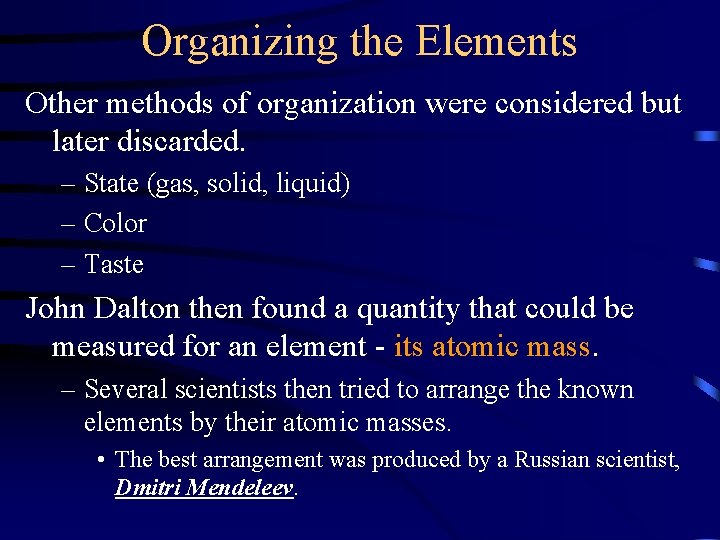 Organizing the Elements

Other methods of organization were considered but later discarded.

– State (gas, solid, liquid)

– Color

– Taste

John Dalton then found a quantity that could be measured for an element - its atomic mass.

– Several scientists then tried to arrange the known elements by their atomic masses.

• The best arrangement was produced by a Russian scientist, Dmitri Mendeleev.